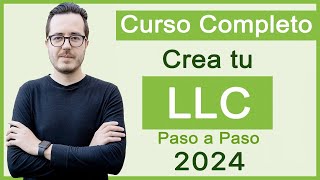 Curso Completo

Crea tu

LLC

Paso a Paso

2024